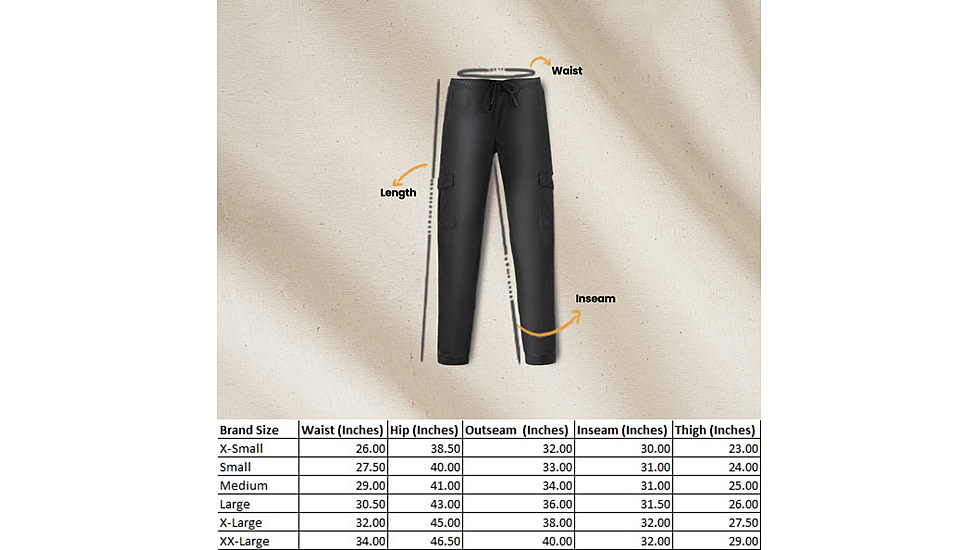 Waist

Length

Inseam

| Brand Size | Waist (Inches) | Hip (Inches) | Outseam (Inches) | Inseam (Inches) | Thigh (Inches) |
|---|---|---|---|---|---|
| X-Small | 26.00 | 38.50 | 32.00 | 30.00 | 23.00 |
| Small | 27.50 | 40.00 | 33.00 | 31.00 | 24.00 |
| Medium | 29.00 | 41.00 | 34.00 | 31.00 | 25.00 |
| Large | 30.50 | 43.00 | 36.00 | 31.50 | 26.00 |
| X-Large | 32.00 | 45.00 | 38.00 | 32.00 | 27.50 |
| XX-Large | 34.00 | 46.50 | 40.00 | 32.00 | 29.00 |